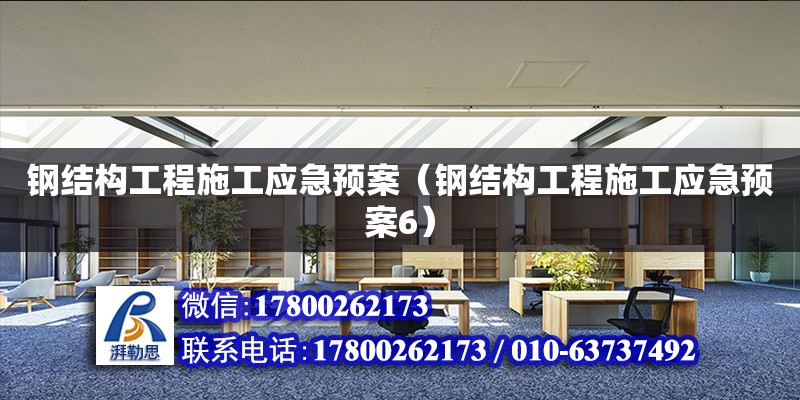 钢结构工程施工应急预案（钢结构工程施工应急预案6）

湃勒思

微信:17800262173

联系电话:17800262173 / 010-63737492